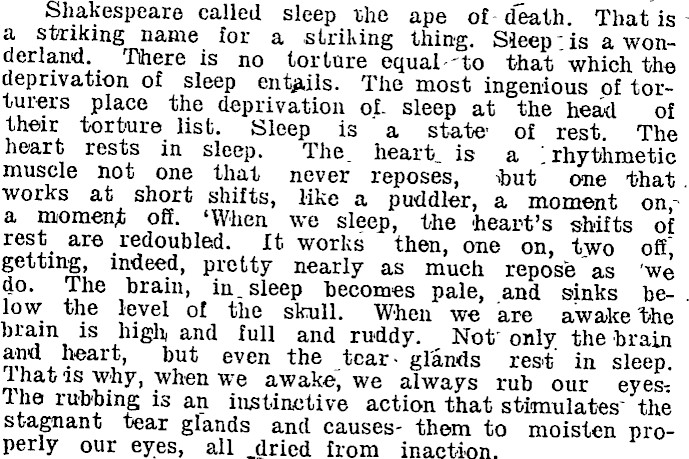 Shakespeare called sleep the ape of death. That is a striking name for a striking thing. Sleep is a wonderland. There is no torture equal to that which the deprivation of sleep entails. The most ingenious of torturers place the deprivation of sleep at the head of their torture list. Sleep is a state of rest. The heart rests in sleep. The heart is a rhythmetic muscle not one that never reposes, but one that works at short shifts, like a puddler, a moment on, a moment off. 'When we sleep, the heart's shifts of rest are redoubled. It works then, one on, two off, getting, indeed, pretty nearly as much repose as we do. The brain, in sleep becomes pale, and sinks below the level of the skull. When we are awake the brain is high and full and ruddy. Not only the brain and heart, but even the tear glands rest in sleep. That is why, when we awake, we always rub our eyes. The rubbing is an instinctive action that stimulates the stagnant tear glands and causes them to moisten properly our eyes, all dried from inaction.